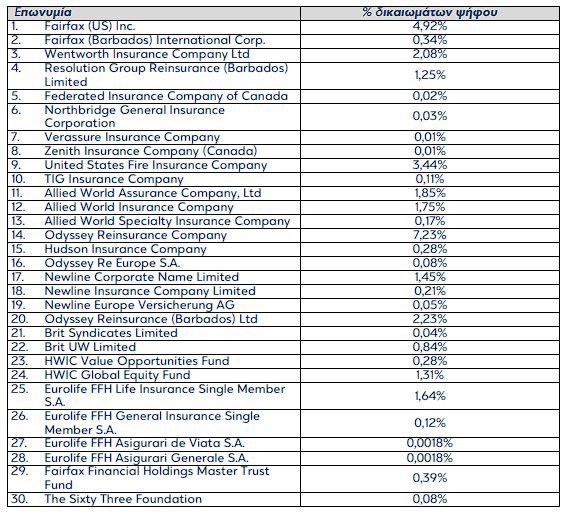 | Επωνυμία | % δικαιωμάτων ψήφου |
|---|---|
| 1. Fairfax (US) Inc. | 4,92% |
| 2. Fairfax (Barbados) International Corp. | 0,34% |
| 3. Wentworth Insurance Company Ltd | 2,08% |
| 4. Resolution Group Reinsurance (Barbados) Limited | 1,25% |
| 5. Federated Insurance Company of Canada | 0,02% |
| 6. Northbridge General Insurance Corporation | 0,03% |
| 7. Verassure Insurance Company | 0,01% |
| 8. Zenith Insurance Company (Canada) | 0,01% |
| 9. United States Fire Insurance Company | 3,44% |
| 10. TIG Insurance Company | 0,11% |
| 11. Allied World Assurance Company, Ltd | 1,85% |
| 12. Allied World Insurance Company | 1,75% |
| 13. Allied World Specialty Insurance Company | 0,17% |
| 14. Odyssey Reinsurance Company | 7,23% |
| 15. Hudson Insurance Company | 0,28% |
| 16. Odyssey Re Europe S.A. | 0,08% |
| 17. Newline Corporate Name Limited | 1,45% |
| 18. Newline Insurance Company Limited | 0,21% |
| 19. Newline Europe Versicherung AG | 0,05% |
| 20. Odyssey Reinsurance (Barbados) Ltd | 2,23% |
| 21. Brit Syndicates Limited | 0,04% |
| 22. Brit UW Limited | 0,84% |
| 23. HWIC Value Opportunities Fund | 0,28% |
| 24. HWIC Global Equity Fund | 1,31% |
| 25. Eurolife FFH Life Insurance Single Member S.A. | 1,64% |
| 26. Eurolife FFH General Insurance Single Member S.A. | 0,12% |
| 27. Eurolife FFH Asigurari de Viata S.A. | 0,0018% |
| 28. Eurolife FFH Asigurari Generale S.A. | 0,0018% |
| 29. Fairfax Financial Holdings Master Trust Fund | 0,39% |
| 30. The Sixty Three Foundation | 0,08% |